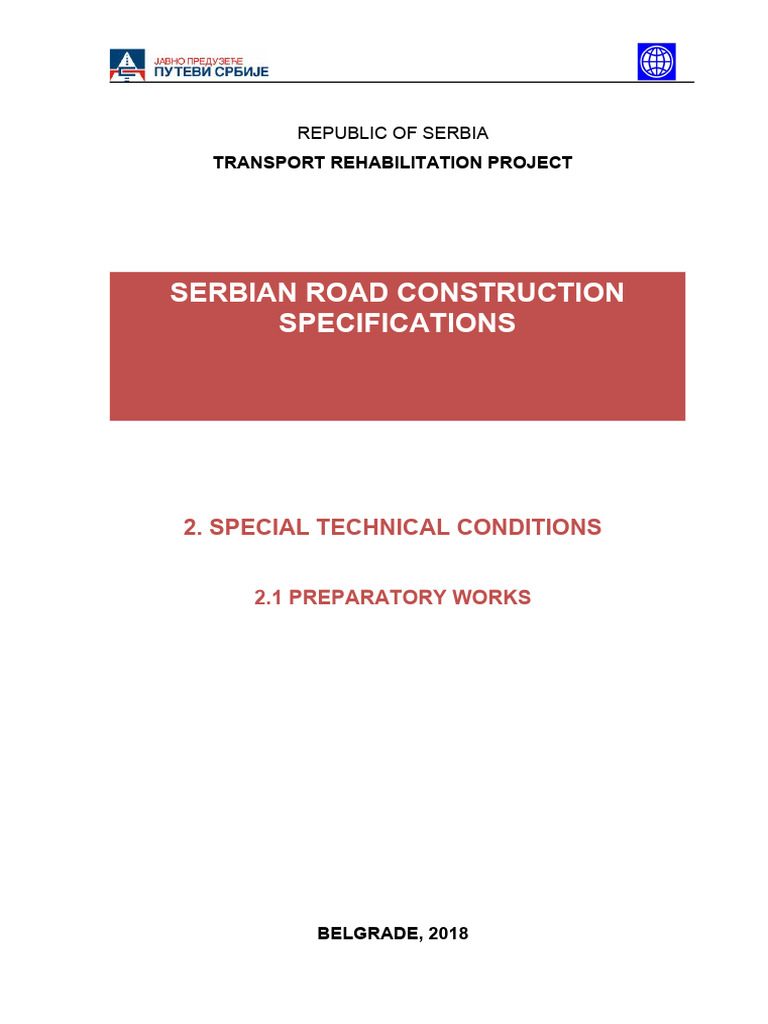 ЈАВНО ПРЕДУЗЕЋЕ
ПУТЕВИ СРБИЈЕ

REPUBLIC OF SERBIA

TRANSPORT REHABILITATION PROJECT

SERBIAN ROAD CONSTRUCTION SPECIFICATIONS

2. SPECIAL TECHNICAL CONDITIONS

2.1 PREPARATORY WORKS

BELGRADE, 2018